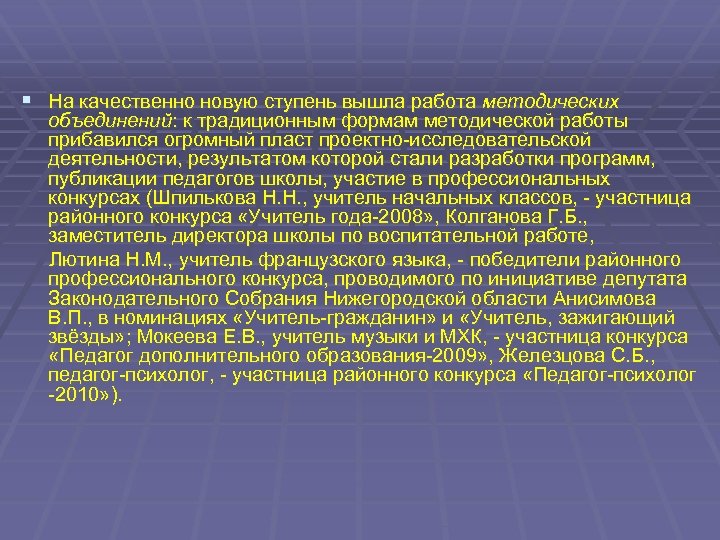 На качественно новую ступень вышла работа методических объединений: к традиционным формам методической работы прибавился огромный пласт проектно-исследовательской деятельности, результатом которой стали разработки программ, публикации педагогов школы, участие в профессиональных конкурсах (Шпилькова Н.Н., учитель начальных классов, - участница районного конкурса «Учитель года-2008», Колганова Г.Б., заместитель директора школы по воспитательной работе,

Лютина Н.М., учитель французского языка, - победители районного профессионального конкурса, проводимого по инициативе депутата Законодательного Собрания Нижегородской области Анисимова В.П., в номинациях «Учитель-гражданин» и «Учитель, зажигающий звёзды»; Мокеева Е.В., учитель музыки и МХК, - участница конкурса «Педагог дополнительного образования-2009», Железцова С.Б., педагог-психолог, - участница районного конкурса «Педагог-психолог -2010»).